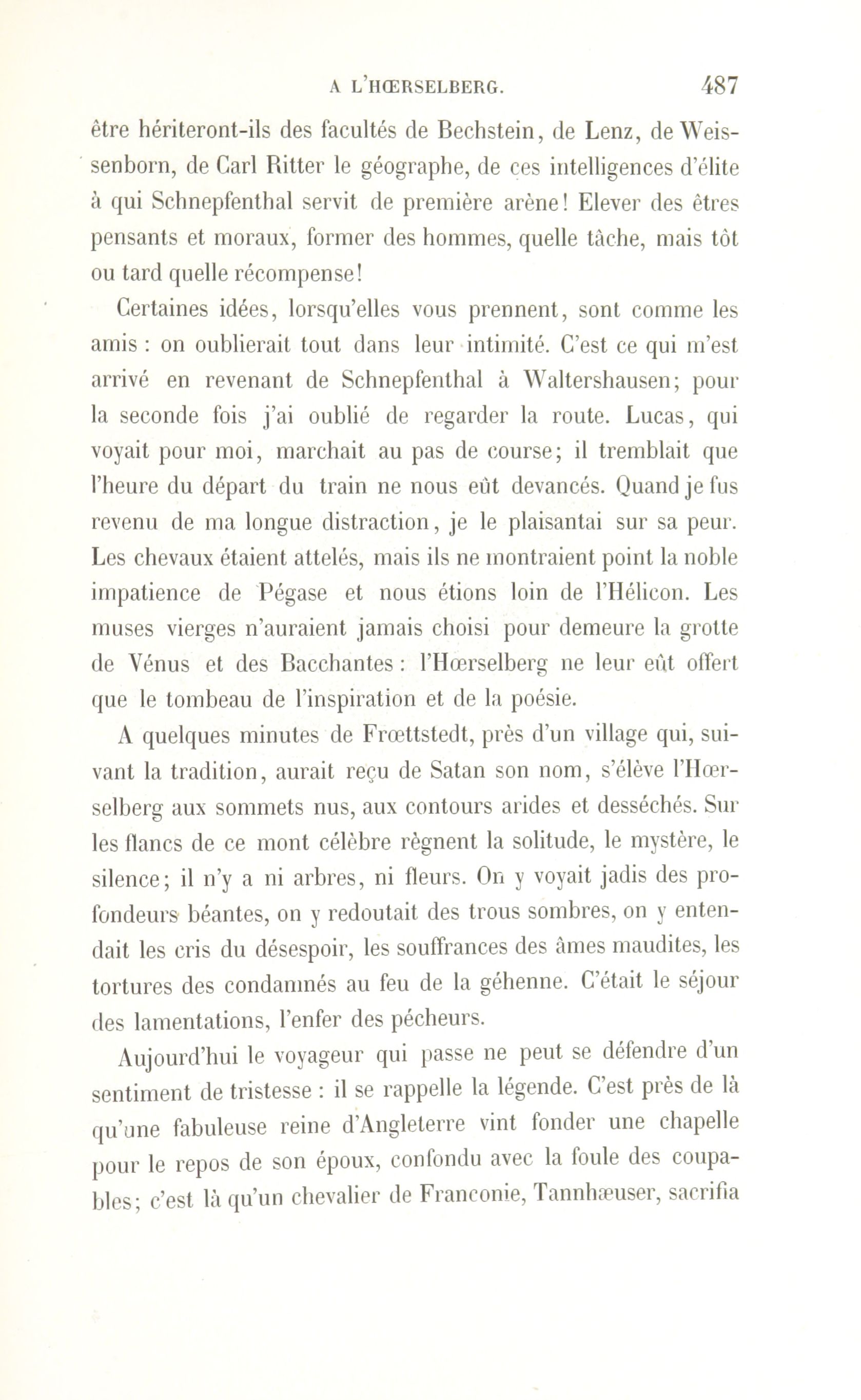 A L'HŒRSELBERG. 487

être hériteront-ils des facultés de Bechstein, de Lenz, de Weissenborn, de Carl Ritter le géographe, de ces intelligences d'élite à qui Schnepfenthal servit de première arène! Elever des êtres pensants et moraux, former des hommes, quelle tâche, mais tôt ou tard quelle récompense!

Certaines idées, lorsqu'elles vous prennent, sont comme les amis : on oublierait tout dans leur intimité. C'est ce qui m'est arrivé en revenant de Schnepfenthal à Waltershausen; pour la seconde fois j'ai oublié de regarder la route. Lucas, qui voyait pour moi, marchait au pas de course; il tremblait que l'heure du départ du train ne nous eût devancés. Quand je fus revenu de ma longue distraction, je le plaisantai sur sa peur. Les chevaux étaient attelés, mais ils ne montraient point la noble impatience de Pégase et nous étions loin de l'Hélicon. Les muses vierges n'auraient jamais choisi pour demeure la grotte de Vénus et des Bacchantes : l'Hœrselberg ne leur eût offert que le tombeau de l'inspiration et de la poésie.

A quelques minutes de Frœttstedt, près d'un village qui, suivant la tradition, aurait reçu de Satan son nom, s'élève l'Hœrselberg aux sommets nus, aux contours arides et desséchés. Sur les flancs de ce mont célèbre règnent la solitude, le mystère, le silence; il n'y a ni arbres, ni fleurs. On y voyait jadis des profondeurs béantes, on y redoutait des trous sombres, on y entendait les cris du désespoir, les souffrances des âmes maudites, les tortures des condamnés au feu de la géhenne. C'était le séjour des lamentations, l'enfer des pécheurs.

Aujourd'hui le voyageur qui passe ne peut se défendre d'un sentiment de tristesse : il se rappelle la légende. C'est près de là qu'une fabuleuse reine d'Angleterre vint fonder une chapelle pour le repos de son époux, confondu avec la foule des coupables; c'est là qu'un chevalier de Franconie, Tannhæuser, sacrifia